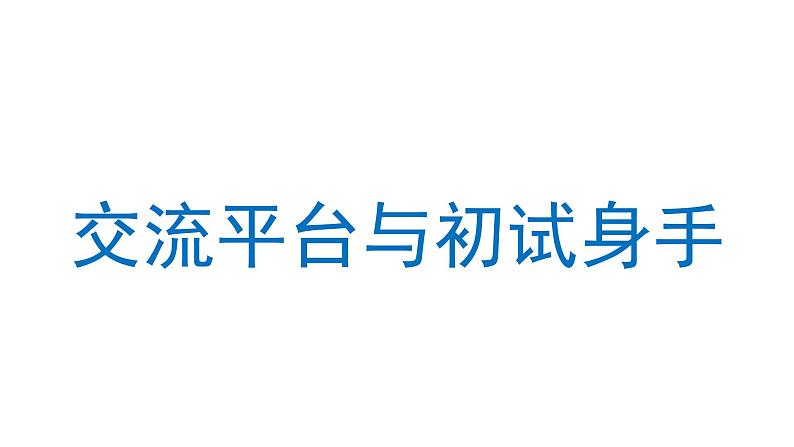 交流平台与初试身手